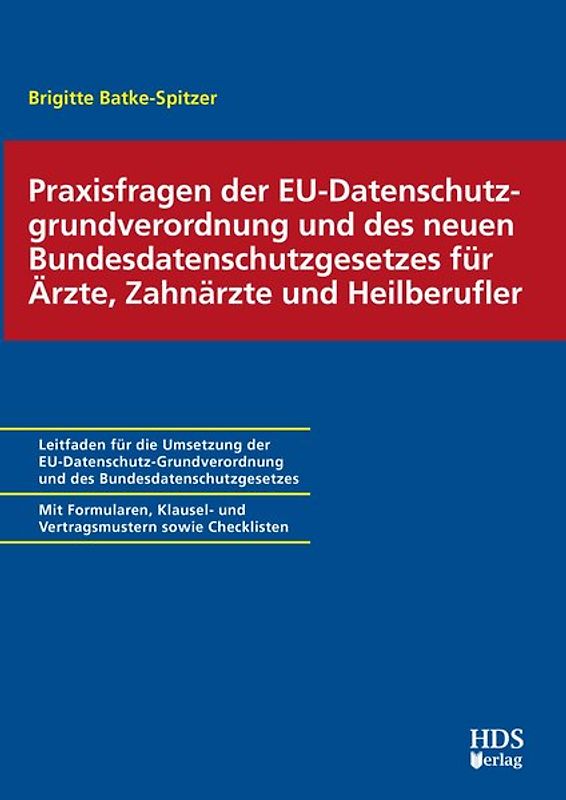 Brigitte Batke-Spitzer

Praxisfragen der EU-Datenschutzgrundverordnung und des neuen Bundesdatenschutzgesetzes für Ärzte, Zahnärzte und Heilberufler

Leitfaden für die Umsetzung der EU-Datenschutz-Grundverordnung und des Bundesdatenschutzgesetzes

Mit Formularen, Klausel- und Vertragsmustern sowie Checklisten

HDS Verlag